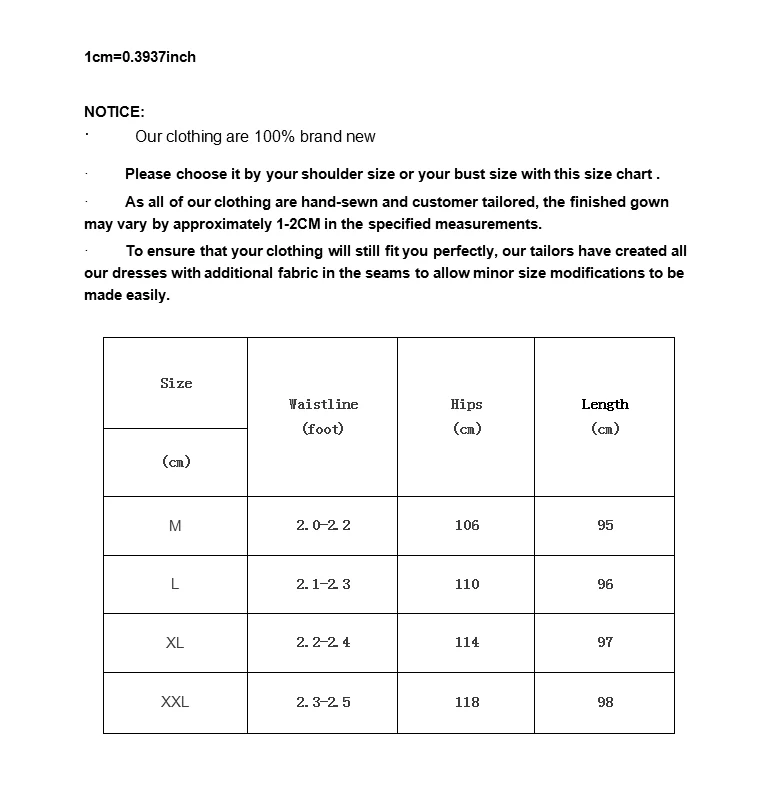 1cm=0.3937inch

NOTICE:
· Our clothing are 100% brand new

· Please choose it by your shoulder size or your bust size with this size chart .

· As all of our clothing are hand-sewn and customer tailored, the finished gown may vary by approximately 1-2CM in the specified measurements.

· To ensure that your clothing will still fit you perfectly, our tailors have created all our dresses with additional fabric in the seams to allow minor size modifications to be made easily.

| Size (cm) | Waistline (foot) | Hips (cm) | Length (cm) |
|---|---|---|---|
| M | 2.0-2.2 | 106 | 95 |
| L | 2.1-2.3 | 110 | 96 |
| XL | 2.2-2.4 | 114 | 97 |
| XXL | 2.3-2.5 | 118 | 98 |